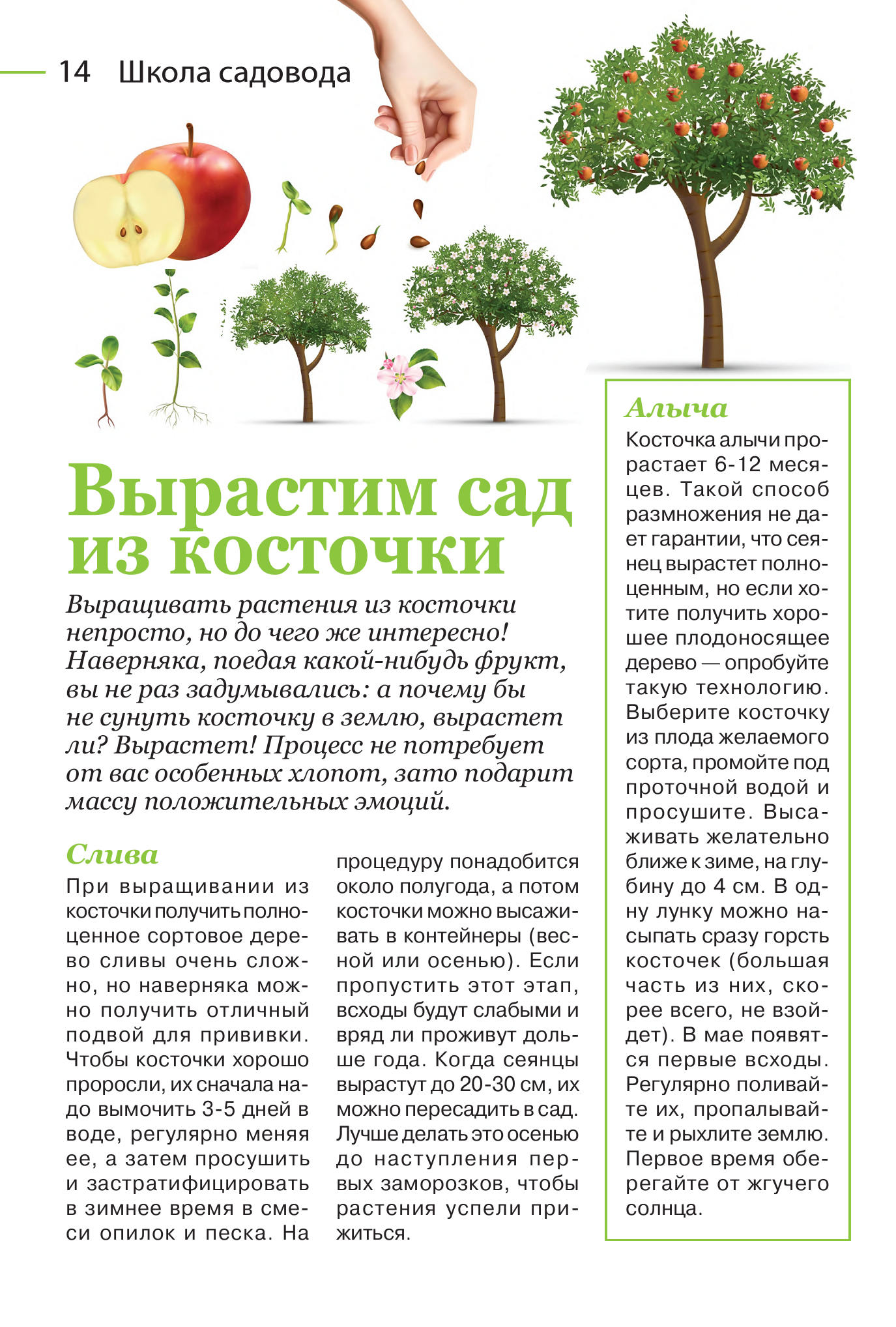 14 Школа садовода

Вырастим сад из косточки

Выращивать растения из косточки непросто, но до чего же интересно! Наверняка, поедая какой-нибудь фрукт, вы не раз задумывались: а почему бы не сунуть косточку в землю, вырастет ли? Вырастет! Процесс не потребует от вас особенных хлопот, зато подарит массу положительных эмоций.

Слива
При выращивании из косточки получить полноценное сортовое дерево сливы очень сложно, но наверняка можно получить отличный подвой для прививки. Чтобы косточки хорошо проросли, их сначала надо вымочить 3-5 дней в воде, регулярно меняя ее, а затем просушить и застратифицировать в зимнее время в смеси опилок и песка. На процедуру понадобится около полугода, а потом косточки можно высаживать в контейнеры (весной или осенью). Если пропустить этот этап, всходы будут слабыми и вряд ли проживут дольше года. Когда сеянцы вырастут до 20-30 см, их можно пересадить в сад. Лучше делать это осенью до наступления первых заморозков, чтобы растения успели прижиться.

Алыча
Косточка алычи прорастает 6-12 месяцев. Такой способ размножения не дает гарантии, что сеянец вырастет полноценным, но если хотите получить хорошее плодоносящее дерево — опробуйте такую технологию. Выберите косточку из плода желаемого сорта, промойте под проточной водой и просушите. Высаживать желательно ближе к зиме, на глубину до 4 см. В одну лунку можно насыпать сразу горсть косточек (большая часть из них, скорее всего, не взойдет). В мае появятся первые всходы. Регулярно поливайте их, пропалывайте и рыхлите землю. Первое время оберегайте от жгучего солнца.